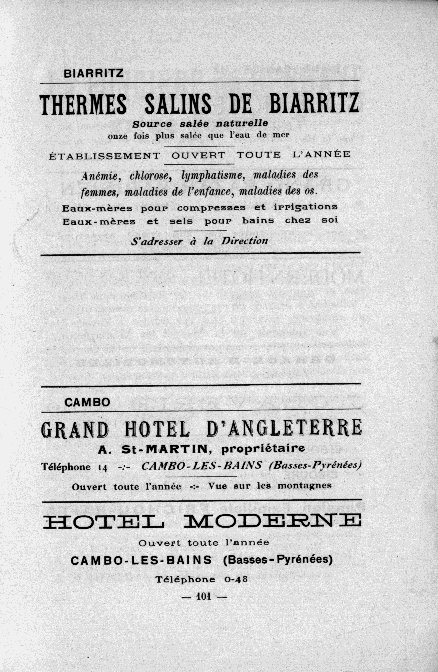 BIARRITZ

THERMES SALINS DE BIARRITZ

Source salée naturelle
onze fois plus salée que l'eau de mer

ÉTABLISSEMENT OUVERT TOUTE L'ANNÉE

Anémie, chlorose, lymphatisme, maladies des femmes, maladies de l'enfance, maladies des os.

Eaux-mères pour compresses et irrigations
Eaux-mères et sels pour bains chez soi

S'adresser à la Direction

CAMBO

GRAND HOTEL D'ANGLETERRE

A. St-MARTIN, propriétaire

Téléphone 14 -:- CAMBO-LES-BAINS (Basses-Pyrénées)

Ouvert toute l'année -:- Vue sur les montagnes

HOTEL MODERNE

Ouvert toute l'année

CAMBO-LES-BAINS (Basses-Pyrénées)

Téléphone 0-48

— 101 —